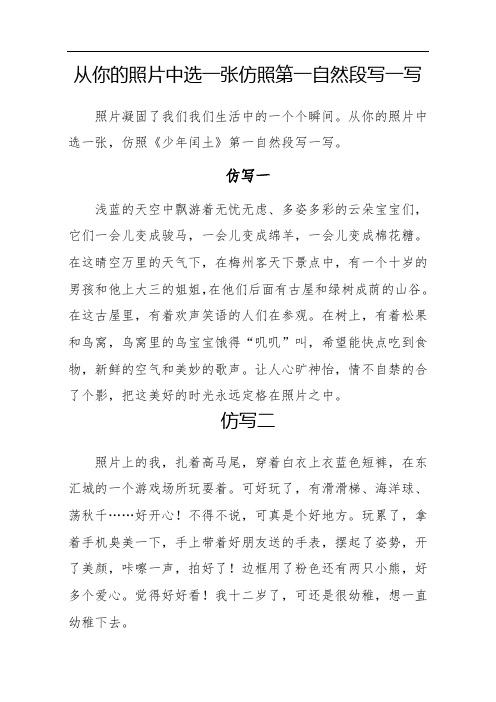 从你的照片中选一张仿照第一自然段写一写

照片凝固了我们我们生活中的一个个瞬间。从你的照片中选一张，仿照《少年闰土》第一自然段写一写。

仿写一

浅蓝的天空中飘游着无忧无虑、多姿多彩的云朵宝宝们，它们一会儿变成骏马，一会儿变成绵羊，一会儿变成棉花糖。在这晴空万里的天气下，在梅州客天下景点中，有一个十岁的男孩和他上大三的姐姐,在他们后面有古屋和绿树成荫的山谷。在这古屋里，有着欢声笑语的人们在参观。在树上，有着松果和鸟窝，鸟窝里的鸟宝宝饿得“叽叽”叫，希望能快点吃到食物，新鲜的空气和美妙的歌声。让人心旷神怡，情不自禁的合了个影，把这美好的时光永远定格在照片之中。

仿写二

照片上的我，扎着高马尾，穿着白衣上衣蓝色短裤，在东汇城的一个游戏场所玩耍着。可好玩了，有滑滑梯、海洋球、荡秋千……好开心！不得不说，可真是个好地方。玩累了，拿着手机臭美一下，手上带着好朋友送的手表，摆起了姿势，开了美颜，咔嚓一声，拍好了！边框用了粉色还有两只小熊，好多个爱心。觉得好好看！我十二岁了，可还是很幼稚，想一直幼稚下去。